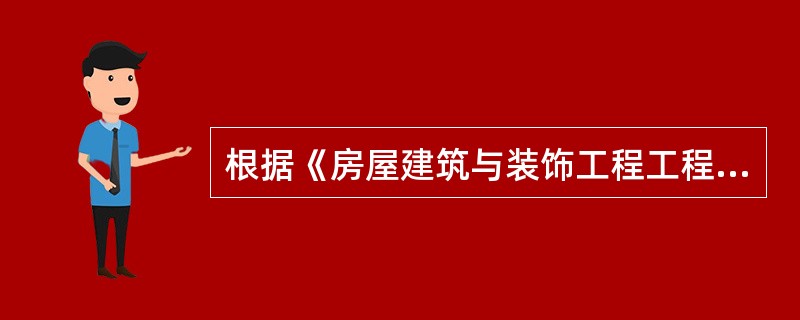 根据《房屋建筑与装饰工程工程...